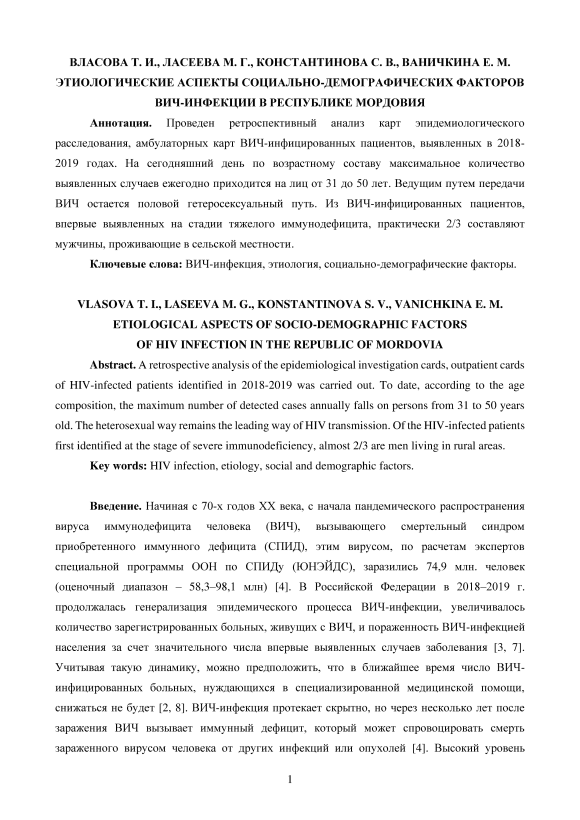 ВЛАСОВА Т. И., ЛАСЕЕВА М. Г., КОНСТАНТИНОВА С. В., ВАНИЧКИНА Е. М.
ЭТИОЛОГИЧЕСКИЕ АСПЕКТЫ СОЦИАЛЬНО-ДЕМОГРАФИЧЕСКИХ ФАКТОРОВ ВИЧ-ИНФЕКЦИИ В РЕСПУБЛИКЕ МОРДОВИЯ

**Аннотация.** Проведен ретроспективный анализ карт эпидемиологического расследования, амбулаторных карт ВИЧ-инфицированных пациентов, выявленных в 2018-2019 годах. На сегодняшний день по возрастному составу максимальное количество выявленных случаев ежегодно приходится на лиц от 31 до 50 лет. Ведущим путем передачи ВИЧ остается половой гетеросексуальный путь. Из ВИЧ-инфицированных пациентов, впервые выявленных на стадии тяжелого иммунодефицита, практически 2/3 составляют мужчины, проживающие в сельской местности.

**Ключевые слова:** ВИЧ-инфекция, этиология, социально-демографические факторы.

VLASOVA T. I., LASEEVA M. G., KONSTANTINOVA S. V., VANICHKINA E. M.
ETIOLOGICAL ASPECTS OF SOCIO-DEMOGRAPHIC FACTORS OF HIV INFECTION IN THE REPUBLIC OF MORDOVIA

**Abstract.** A retrospective analysis of the epidemiological investigation cards, outpatient cards of HIV-infected patients identified in 2018-2019 was carried out. To date, according to the age composition, the maximum number of detected cases annually falls on persons from 31 to 50 years old. The heterosexual way remains the leading way of HIV transmission. Of the HIV-infected patients first identified at the stage of severe immunodeficiency, almost 2/3 are men living in rural areas.

**Key words:** HIV infection, etiology, social and demographic factors.

**Введение.** Начиная с 70-х годов XX века, с начала пандемического распространения вируса иммунодефицита человека (ВИЧ), вызывающего смертельный синдром приобретенного иммунного дефицита (СПИД), этим вирусом, по расчетам экспертов специальной программы ООН по СПИДу (ЮНЭЙДС), заразились 74,9 млн. человек (оценочный диапазон – 58,3–98,1 млн) [4]. В Российской Федерации в 2018–2019 г. продолжалась генерализация эпидемического процесса ВИЧ-инфекции, увеличивалось количество зарегистрированных больных, живущих с ВИЧ, и пораженность ВИЧ-инфекцией населения за счет значительного числа впервые выявленных случаев заболевания [3, 7]. Учитывая такую динамику, можно предположить, что в ближайшее время число ВИЧ-инфицированных больных, нуждающихся в специализированной медицинской помощи, снижаться не будет [2, 8]. ВИЧ-инфекция протекает скрытно, но через несколько лет после заражения ВИЧ вызывает иммунный дефицит, который может спровоцировать смерть зараженного вирусом человека от других инфекций или опухолей [4]. Высокий уровень

1